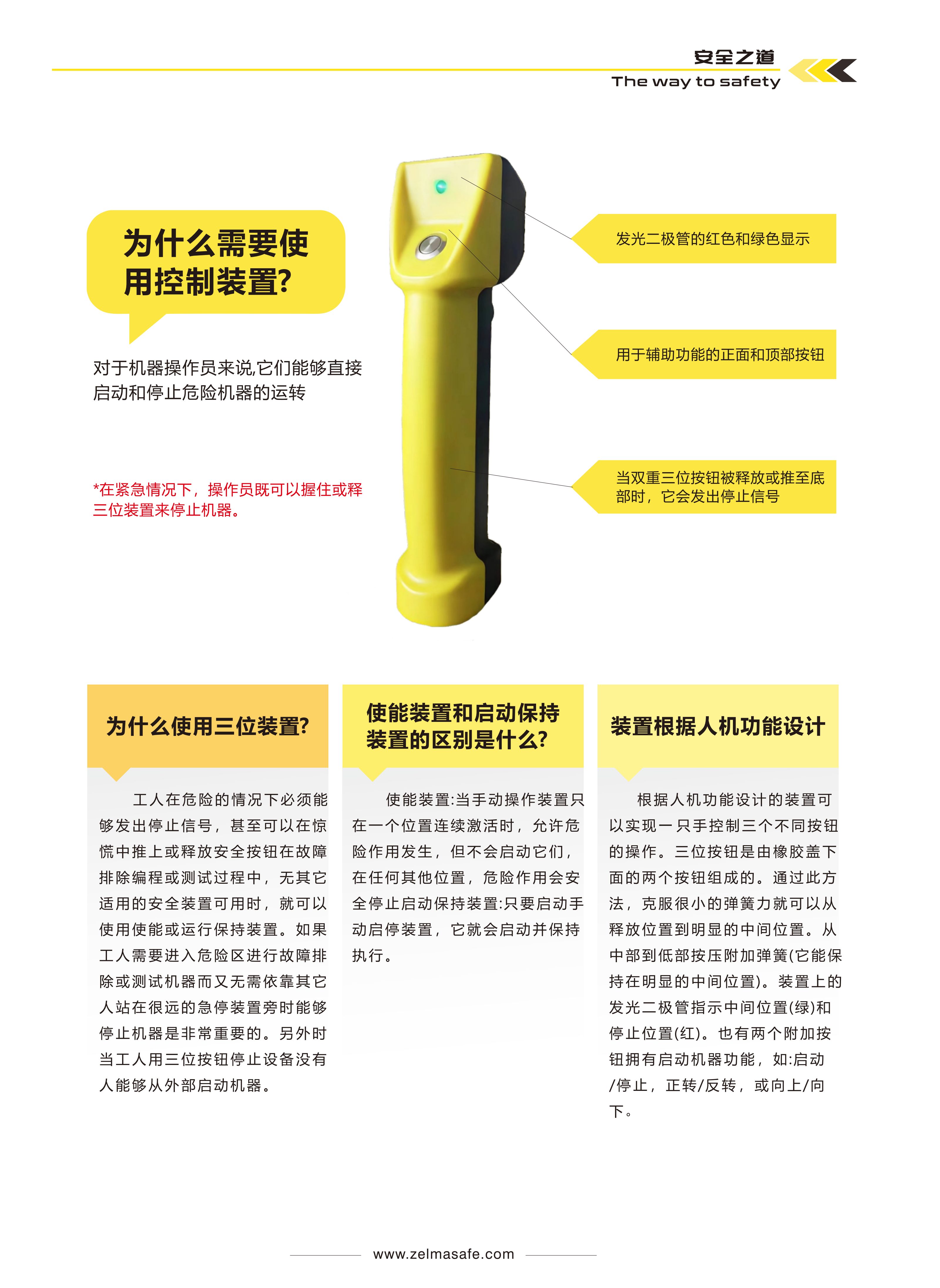 安全之道
The way to safety

为什么需要使用控制装置?

对于机器操作员来说,它们能够直接启动和停止危险机器的运转

*在紧急情况下，操作员既可以握住或释三位装置来停止机器。

发光二极管的红色和绿色显示

用于辅助功能的正面和顶部按钮

当双重三位按钮被释放或推至底部时，它会发出停止信号

为什么使用三位装置?

工人在危险的情况下必须能够发出停止信号，甚至可以在惊慌中推上或释放安全按钮在故障排除编程或测试过程中，无其它适用的安全装置可用时，就可以使用使能或运行保持装置。如果工人需要进入危险区进行故障排除或测试机器而又无需依靠其它人站在很远的急停装置旁时能够停止机器是非常重要的。另外时当工人用三位按钮停止设备没有人能够从外部启动机器。

使能装置和启动保持装置的区别是什么?

使能装置:当手动操作装置只在一个位置连续激活时，允许危险作用发生，但不会启动它们，在任何其他位置，危险作用会安全停止启动保持装置:只要启动手动启停装置，它就会启动并保持执行。

装置根据人机功能设计

根据人机功能设计的装置可以实现一只手控制三个不同按钮的操作。三位按钮是由橡胶盖下面的两个按钮组成的。通过此方法，克服很小的弹簧力就可以从释放位置到明显的中间位置。从中部到低部按压附加弹簧(它能保持在明显的中间位置)。装置上的发光二极管指示中间位置(绿)和停止位置(红)。也有两个附加按钮拥有启动机器功能，如:启动/停止，正转/反转，或向上/向下。

www.zelmasafe.com